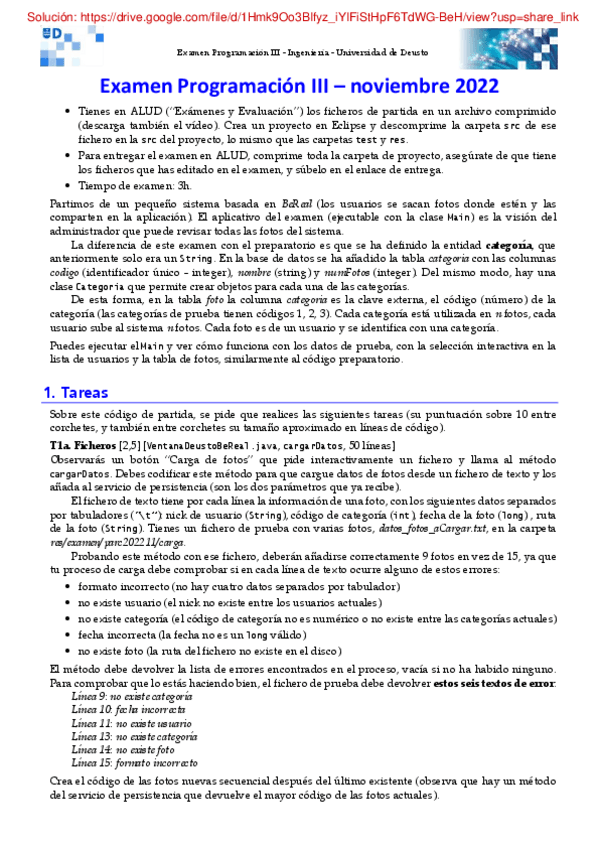 Solución: https://drive.google.com/file/d/1Hmk9Oo3Blfyz_iYlFiStHpF6TdWG-BeH/view?usp=share_link

Examen Programación III - Ingeniería - Universidad de Deusto

Examen Programación III – noviembre 2022

• Tienes en ALUD ("Exámenes y Evaluación") los ficheros de partida en un archivo comprimido (descarga también el vídeo). Crea un proyecto en Eclipse y descomprime la carpeta src de ese fichero en la src del proyecto, lo mismo que las carpetas test y res.
• Para entregar el examen en ALUD, comprime toda la carpeta de proyecto, asegúrate de que tiene los ficheros que has editado en el examen, y súbelo en el enlace de entrega.
• Tiempo de examen: 3h.

Partimos de un pequeño sistema basada en BeReal (los usuarios se sacan fotos donde estén y las comparten en la aplicación). El aplicativo del examen (ejecutable con la clase Main) es la visión del administrador que puede revisar todas las fotos del sistema.

La diferencia de este examen con el preparatorio es que se ha definido la entidad categoría, que anteriormente solo era un String. En la base de datos se ha añadido la tabla categoria con las columnas codigo (identificador único - integer), nombre (string) y numFotos (integer). Del mismo modo, hay una clase Categoria que permite crear objetos para cada una de las categorías.

De esta forma, en la tabla foto la columna categoria es la clave externa, el código (número) de la categoría (las categorías de prueba tienen códigos 1, 2, 3). Cada categoría está utilizada en n fotos, cada usuario sube al sistema n fotos. Cada foto es de un usuario y se identifica con una categoría.

Puedes ejecutar el Main y ver cómo funciona con los datos de prueba, con la selección interactiva en la lista de usuarios y la tabla de fotos, similarmente al código preparatorio.

1. Tareas

Sobre este código de partida, se pide que realices las siguientes tareas (su puntuación sobre 10 entre corchetes, y también entre corchetes su tamaño aproximado en líneas de código).

T1a. Ficheros [2,5] [VentanaDeustoBeReal.java, cargarDatos, 50 líneas]
Observarás un botón "Carga de fotos" que pide interactivamente un fichero y llama al método cargarDatos. Debes codificar este método para que cargue datos de fotos desde un fichero de texto y los añada al servicio de persistencia (son los dos parámetros que ya recibe).

El fichero de texto tiene por cada línea la información de una foto, con los siguientes datos separados por tabuladores ("\t"): nick de usuario (String), código de categoría (int), fecha de la foto (long), ruta de la foto (String). Tienes un fichero de prueba con varias fotos, datos_fotos_aCargar.txt, en la carpeta res/examen/parc202211/carga.

Probando este método con ese fichero, deberán añadirse correctamente 9 fotos en vez de 15, ya que tu proceso de carga debe comprobar si en cada línea de texto ocurre alguno de estos errores:
• formato incorrecto (no hay cuatro datos separados por tabulador)
• no existe usuario (el nick no existe entre los usuarios actuales)
• no existe categoría (el código de categoría no es numérico o no existe entre las categorías actuales)
• fecha incorrecta (la fecha no es un long válido)
• no existe foto (la ruta del fichero no existe en el disco)

El método debe devolver la lista de errores encontrados en el proceso, vacía si no ha habido ninguno. Para comprobar que lo estás haciendo bien, el fichero de prueba debe devolver estos seis textos de error:
Línea 9: no existe categoría
Línea 10: fecha incorrecta
Línea 11: no existe usuario
Línea 13: no existe categoría
Línea 14: no existe foto
Línea 15: formato incorrecto

Crea el código de las fotos nuevas secuencial después del último existente (observa que hay un método del servicio de persistencia que devuelve el mayor código de las fotos actuales).